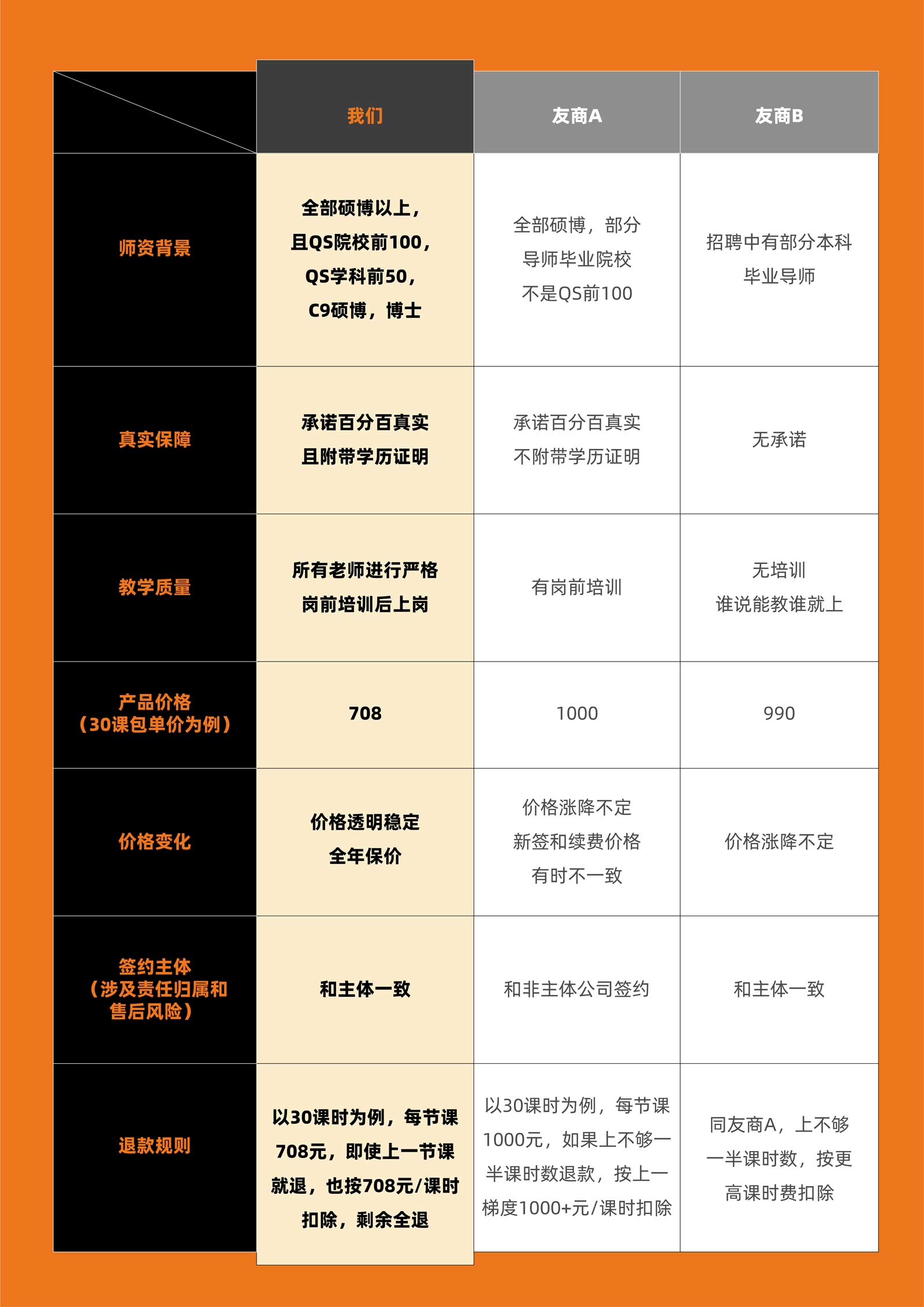 |  | 我们 | 友商A | 友商B |
|---|---|---|---|
| 师资背景 | 全部硕博以上，且QS院校前100，QS学科前50，C9硕博，博士 | 全部硕博，部分导师毕业院校不是QS前100 | 招聘中有部分本科毕业导师 |
| 真实保障 | 承诺百分百真实且附带学历证明 | 承诺百分百真实不附带学历证明 | 无承诺 |
| 教学质量 | 所有老师进行严格岗前培训后上岗 | 有岗前培训 | 无培训 谁说能教谁就上 |
| 产品价格（30课包单价为例） | 708 | 1000 | 990 |
| 价格变化 | 价格透明稳定 全年保价 | 价格涨降不定 新签和续费价格有时不一致 | 价格涨降不定 |
| 签约主体（涉及责任归属和售后风险） | 和主体一致 | 和非主体公司签约 | 和主体一致 |
| 退款规则 | 以30课时为例，每节课708元，即使上一节课就退，也按708元/课时扣除，剩余全退 | 以30课时为例，每节课1000元，如果上不够一半课时数退款，按上一梯度1000+元/课时扣除 | 同友商A，上不够一半课时数，按更高课时费扣除 |